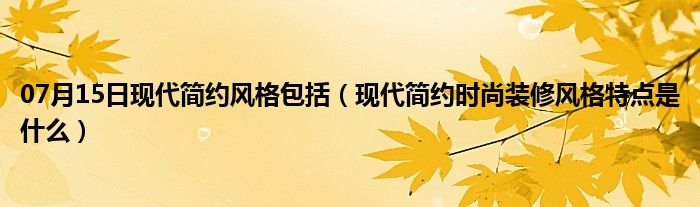 07月15日现代简约风格包括（现代简约时尚装修风格特点是什么）